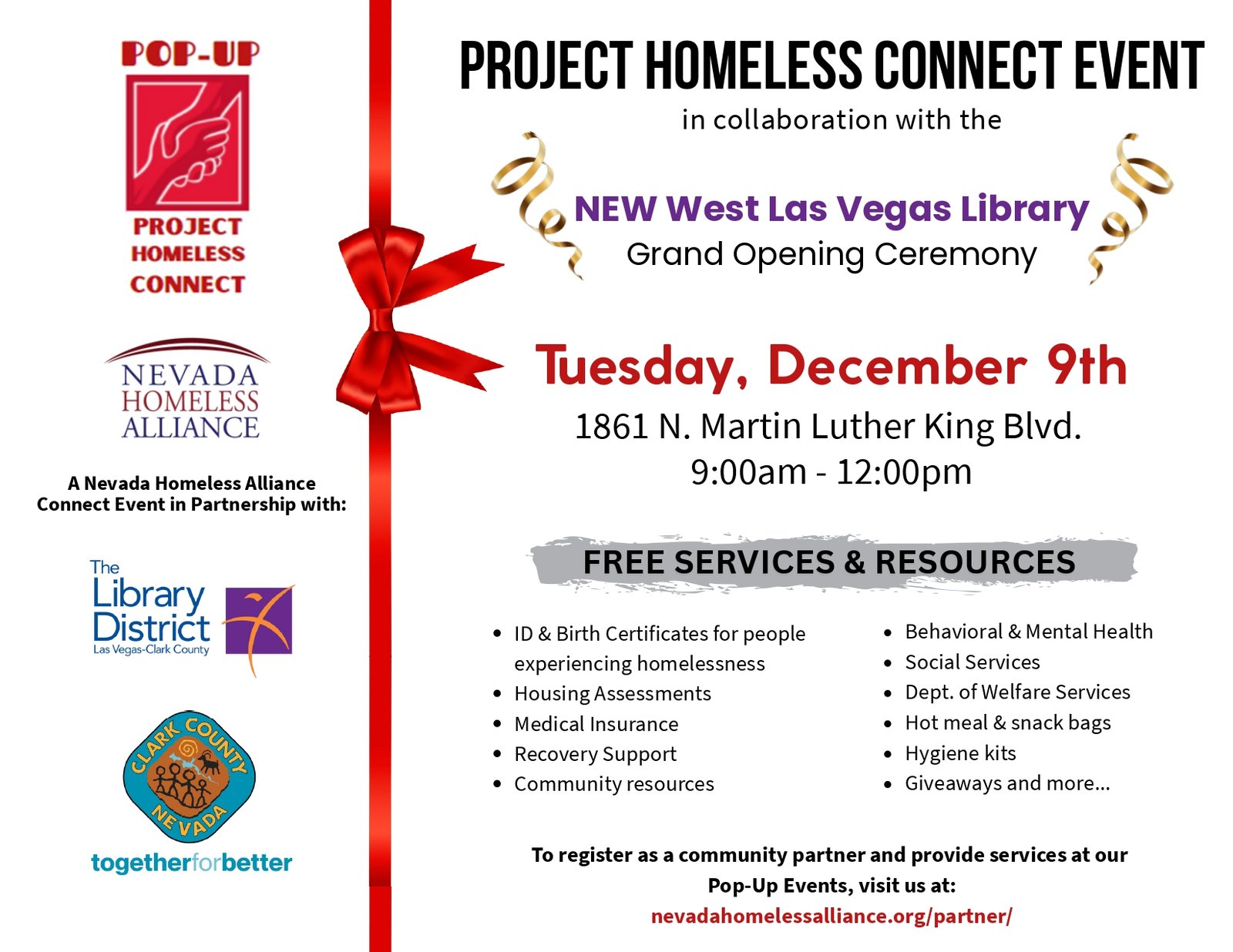 POP-UP

PROJECT
HOMELESS
CONNECT

NEVADA
HOMELESS
ALLIANCE

A Nevada Homeless Alliance Connect Event in Partnership with:

The
Library
District
Las Vegas-Clark County

CLARK COUNTY
NEVADA

togetherforbetter

PROJECT HOMELESS CONNECT EVENT

in collaboration with the

NEW West Las Vegas Library
Grand Opening Ceremony

Tuesday, December 9th

1861 N. Martin Luther King Blvd.
9:00am - 12:00pm

FREE SERVICES & RESOURCES

• ID & Birth Certificates for people experiencing homelessness
• Housing Assessments
• Medical Insurance
• Recovery Support
• Community resources

• Behavioral & Mental Health
• Social Services
• Dept. of Welfare Services
• Hot meal & snack bags
• Hygiene kits
• Giveaways and more...

To register as a community partner and provide services at our Pop-Up Events, visit us at:
nevadahomelessalliance.org/partner/